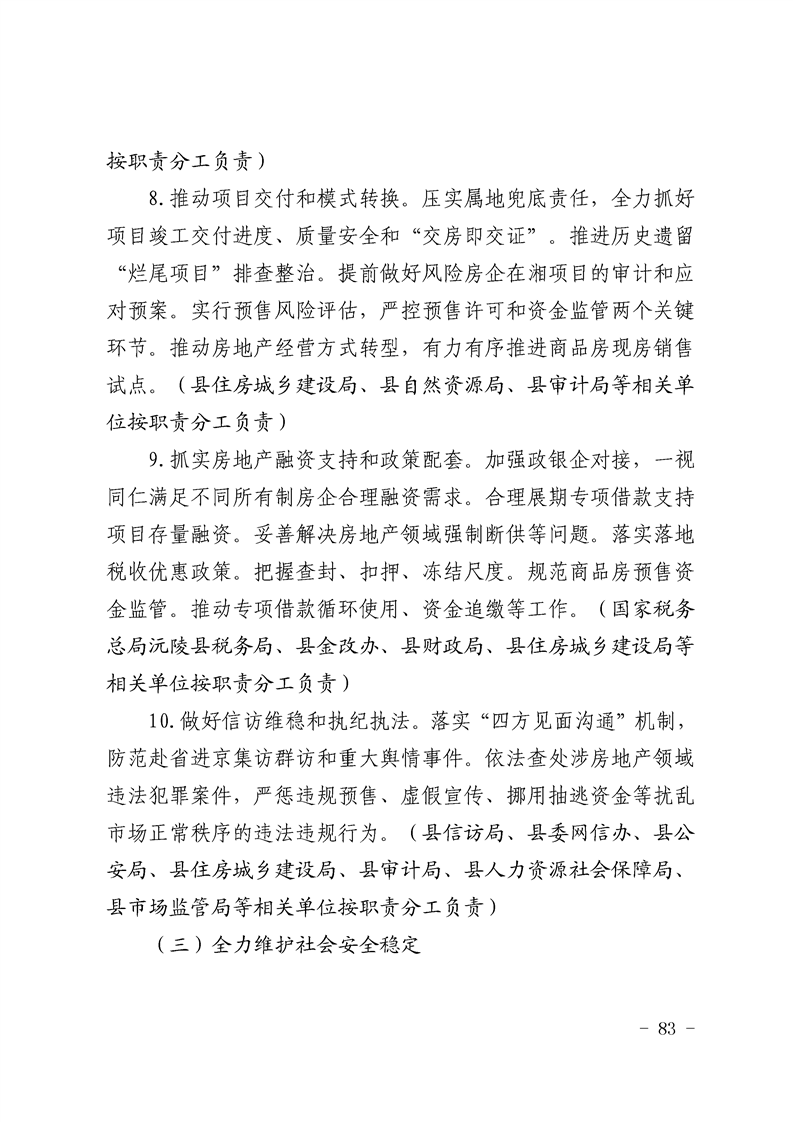 按职责分工负责）

8.推动项目交付和模式转换。压实属地兜底责任，全力抓好项目竣工交付进度、质量安全和“交房即交证”。推进历史遗留“烂尾项目”排查整治。提前做好风险房企在湘项目的审计和应对预案。实行预售风险评估，严控预售许可和资金监管两个关键环节。推动房地产经营方式转型，有力有序推进商品房现房销售试点。（县住房城乡建设局、县自然资源局、县审计局等相关单位按职责分工负责）

9.抓实房地产融资支持和政策配套。加强政银企对接，一视同仁满足不同所有制房企合理融资需求。合理展期专项借款支持项目存量融资。妥善解决房地产领域强制断供等问题。落实落地税收优惠政策。把握查封、扣押、冻结尺度。规范商品房预售资金监管。推动专项借款循环使用、资金追缴等工作。（国家税务总局沅陵县税务局、县金改办、县财政局、县住房城乡建设局等相关单位按职责分工负责）

10.做好信访维稳和执纪执法。落实“四方见面沟通”机制，防范赴省进京集访群访和重大舆情事件。依法查处涉房地产领域违法犯罪案件，严惩违规预售、虚假宣传、挪用抽逃资金等扰乱市场正常秩序的违法违规行为。（县信访局、县委网信办、县公安局、县住房城乡建设局、县审计局、县人力资源社会保障局、县市场监管局等相关单位按职责分工负责）

（三）全力维护社会安全稳定

－ 83 －